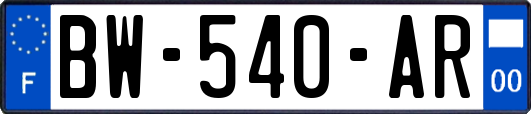 F
BW-540-AR
00